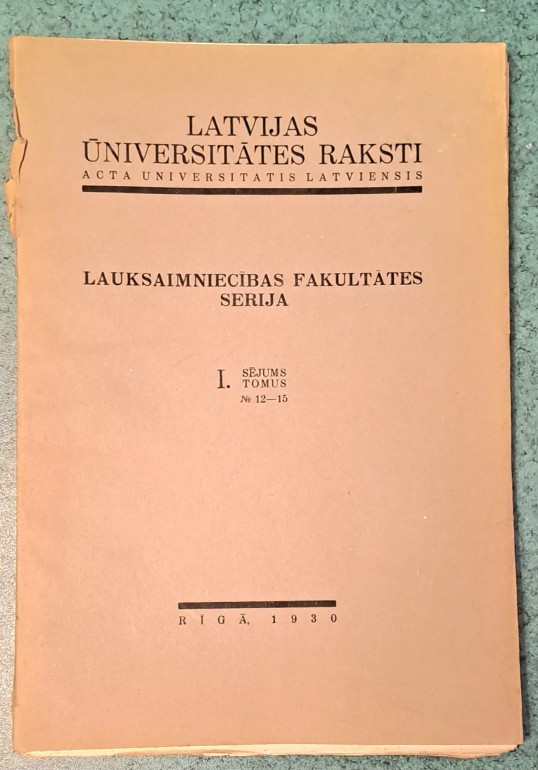 LATVIJAS
ŪNIVERSITĀTES RAKSTI
ACTA UNIVERSITATIS LATVIENSIS

LAUKSAIMNIECĪBAS FAKULTĀTES
SERIJA

I. SĒJUMS
TOMUS
№ 12—15

RĪGĀ, 1930